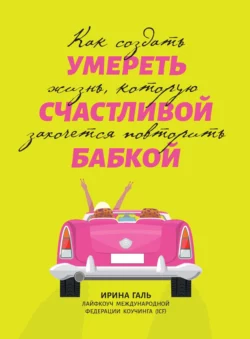 Как создать
УМЕРЕТЬ
жизнь, которую
СЧАСТЛИВОЙ
захочется повторить
БАБКОЙ

ИРИНА ГАЛЬ
ЛАЙФКОУЧ МЕЖДУНАРОДНОЙ ФЕДЕРАЦИИ КОУЧИНГА (ICF)